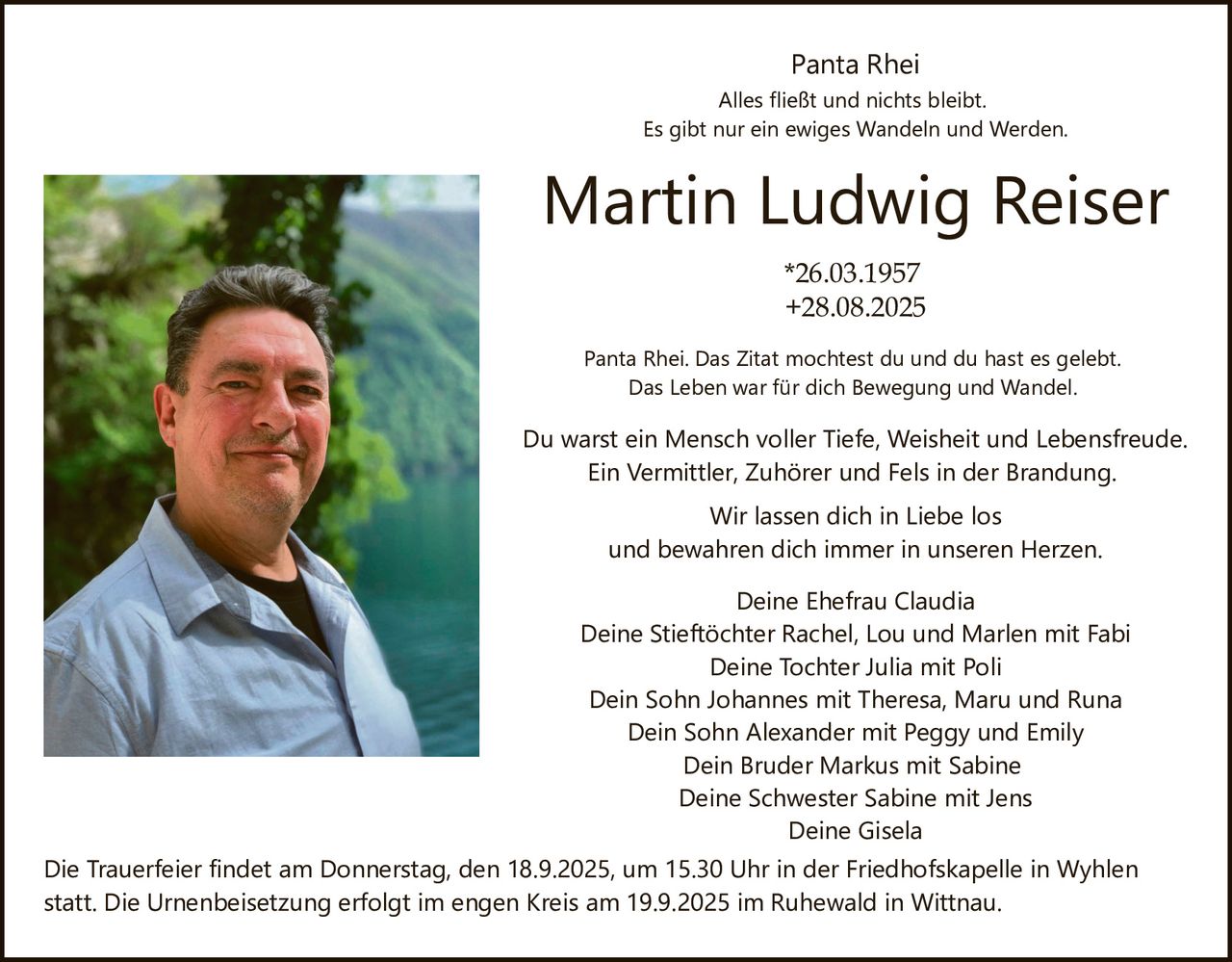 Panta Rhei
Alles fließt und nichts bleibt.
Es gibt nur ein ewiges Wandeln und Werden.

Martin Ludwig Reiser

*26.03.1957
+28.08.2025

Panta Rhei. Das Zitat mochtest du und du hast es gelebt.
Das Leben war für dich Bewegung und Wandel.

Du warst ein Mensch voller Tiefe, Weisheit und Lebensfreude.
Ein Vermittler, Zuhörer und Fels in der Brandung.

Wir lassen dich in Liebe los
und bewahren dich immer in unseren Herzen.

Deine Ehefrau Claudia
Deine Stieftöchter Rachel, Lou und Marlen mit Fabi
Deine Tochter Julia mit Poli
Dein Sohn Johannes mit Theresa, Maru und Runa
Dein Sohn Alexander mit Peggy und Emily
Dein Bruder Markus mit Sabine
Deine Schwester Sabine mit Jens
Deine Gisela

Die Trauerfeier findet am Donnerstag, den 18.9.2025, um 15.30 Uhr in der Friedhofskapelle in Wyhlen statt. Die Urnenbeisetzung erfolgt im engen Kreis am 19.9.2025 im Ruhewald in Wittnau.